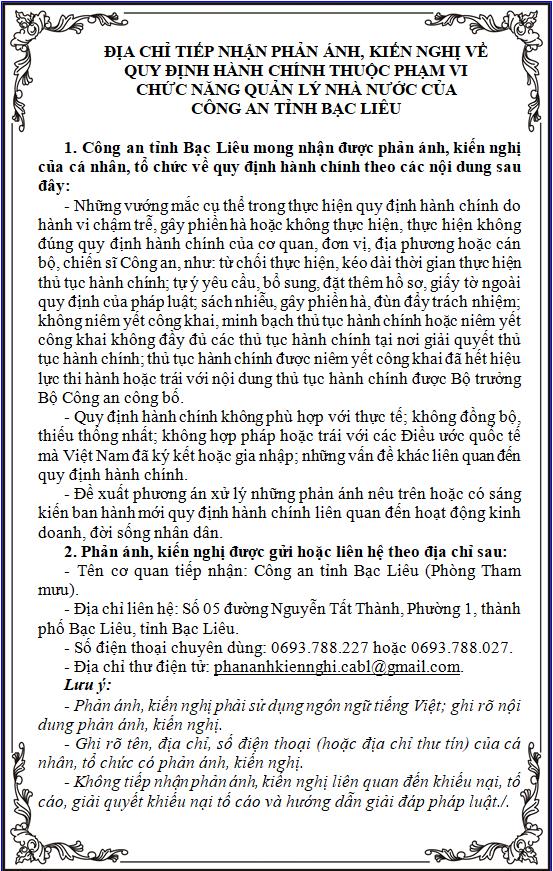 ĐỊA CHỈ TIẾP NHẬN PHẢN ÁNH, KIẾN NGHỊ VỀ
QUY ĐỊNH HÀNH CHÍNH THUỘC PHẠM VI
CHỨC NĂNG QUẢN LÝ NHÀ NƯỚC CỦA
CÔNG AN TỈNH BẠC LIÊU

1. Công an tỉnh Bạc Liêu mong nhận được phản ánh, kiến nghị của cá nhân, tổ chức về quy định hành chính theo các nội dung sau đây:

- Những vướng mắc cụ thể trong thực hiện quy định hành chính do hành vi chậm trễ, gây phiền hà hoặc không thực hiện, thực hiện không đúng quy định hành chính của cơ quan, đơn vị, địa phương hoặc cán bộ, chiến sĩ Công an, như: từ chối thực hiện, kéo dài thời gian thực hiện thủ tục hành chính; tự ý yêu cầu, bổ sung, đặt thêm hồ sơ, giấy tờ ngoài quy định của pháp luật; sách nhiễu, gây phiền hà, đùn đẩy trách nhiệm; không niêm yết công khai, minh bạch thủ tục hành chính hoặc niêm yết công khai không đầy đủ các thủ tục hành chính tại nơi giải quyết thủ tục hành chính; thủ tục hành chính được niêm yết công khai đã hết hiệu lực thi hành hoặc trái với nội dung thủ tục hành chính được Bộ trưởng Bộ Công an công bố.

- Quy định hành chính không phù hợp với thực tế; không đồng bộ, thiếu thống nhất; không hợp pháp hoặc trái với các Điều ước quốc tế mà Việt Nam đã ký kết hoặc gia nhập; những vấn đề khác liên quan đến quy định hành chính.

- Đề xuất phương án xử lý những phản ánh nêu trên hoặc có sáng kiến ban hành mới quy định hành chính liên quan đến hoạt động kinh doanh, đời sống nhân dân.

2. Phản ánh, kiến nghị được gửi hoặc liên hệ theo địa chỉ sau:

- Tên cơ quan tiếp nhận: Công an tỉnh Bạc Liêu (Phòng Tham mưu).

- Địa chỉ liên hệ: Số 05 đường Nguyễn Tất Thành, Phường 1, thành phố Bạc Liêu, tỉnh Bạc Liêu.

- Số điện thoại chuyên dùng: 0693.788.227 hoặc 0693.788.027.

- Địa chỉ thư điện tử: phananhkiennghi.cabl@gmail.com.

Lưu ý:

- Phản ánh, kiến nghị phải sử dụng ngôn ngữ tiếng Việt; ghi rõ nội dung phản ánh, kiến nghị.

- Ghi rõ tên, địa chỉ, số điện thoại (hoặc địa chỉ thư tín) của cá nhân, tổ chức có phản ánh, kiến nghị.

- Không tiếp nhận phản ánh, kiến nghị liên quan đến khiếu nại, tố cáo, giải quyết khiếu nại tố cáo và hướng dẫn giải đáp pháp luật./.